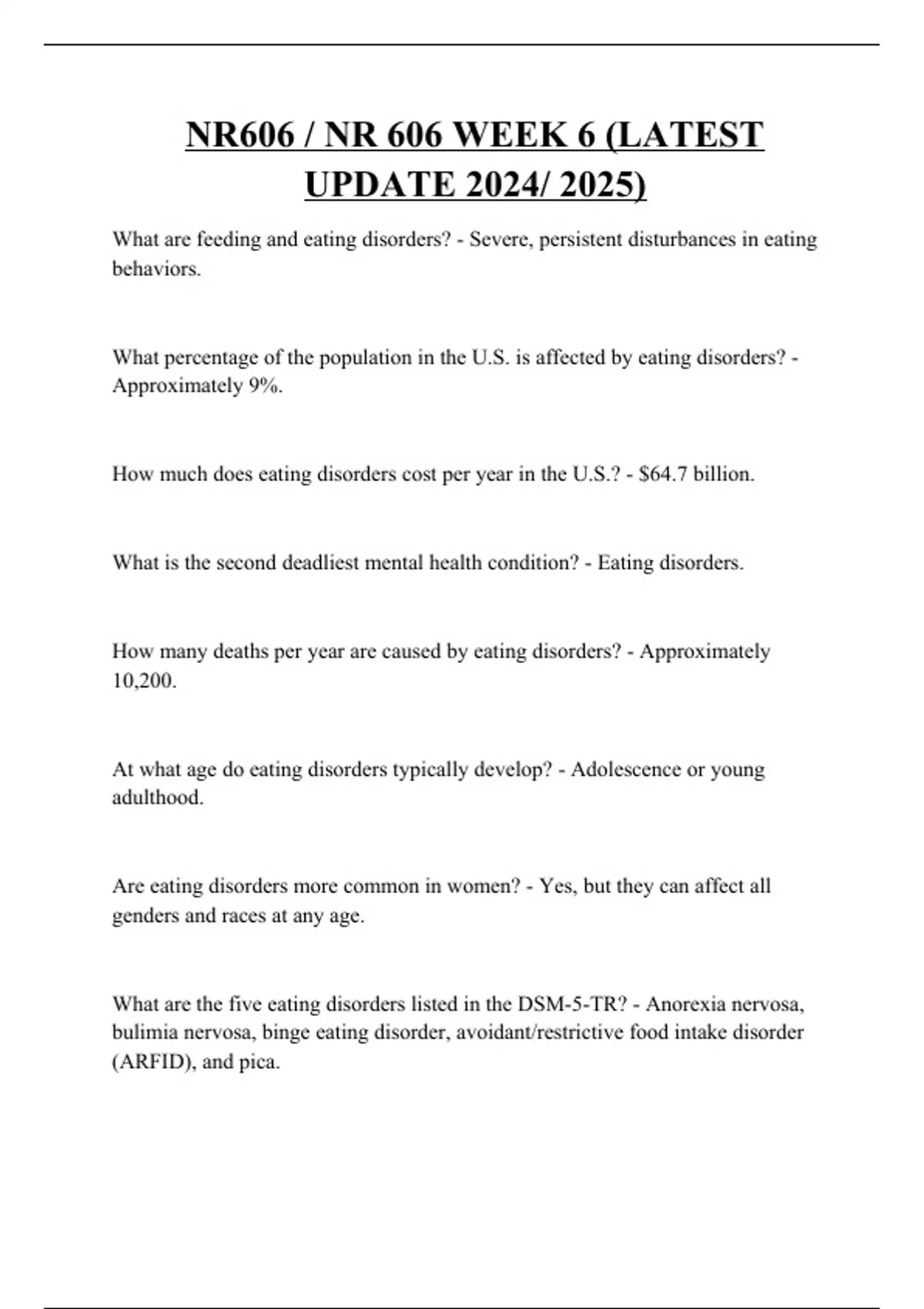 NR606 / NR 606 WEEK 6 (LATEST UPDATE 2024/ 2025)

What are feeding and eating disorders? - Severe, persistent disturbances in eating behaviors.

What percentage of the population in the U.S. is affected by eating disorders? - Approximately 9%.

How much does eating disorders cost per year in the U.S.? - \$64.7 billion.

What is the second deadliest mental health condition? - Eating disorders.

How many deaths per year are caused by eating disorders? - Approximately 10,200.

At what age do eating disorders typically develop? - Adolescence or young adulthood.

Are eating disorders more common in women? - Yes, but they can affect all genders and races at any age.

What are the five eating disorders listed in the DSM-5-TR? - Anorexia nervosa, bulimia nervosa, binge eating disorder, avoidant/restrictive food intake disorder (ARFID), and pica.